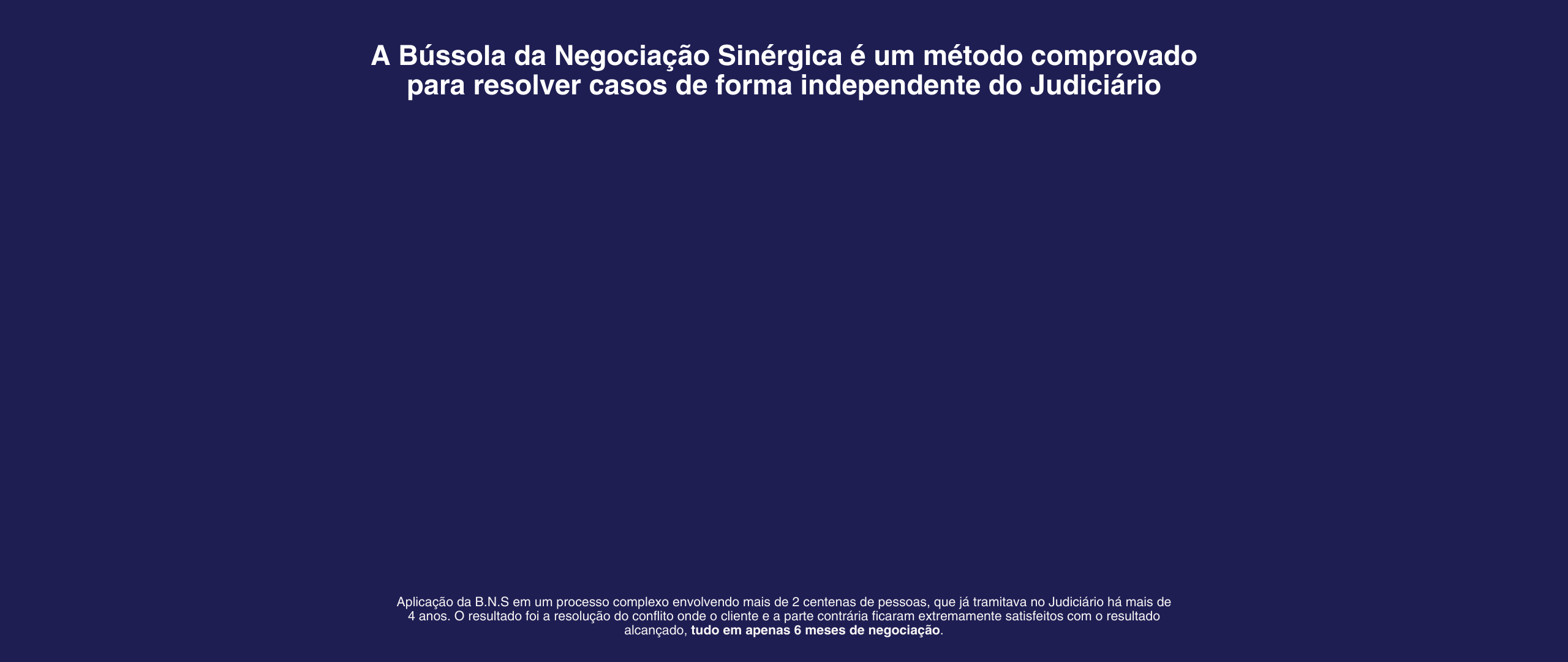 A Bússola da Negociação Sinérgica é um método comprovado para resolver casos de forma independente do Judiciário

Aplicação da B.N.S em um processo complexo envolvendo mais de 2 centenas de pessoas, que já tramitava no Judiciário há mais de 4 anos. O resultado foi a resolução do conflito onde o cliente e a parte contrária ficaram extremamente satisfeitos com o resultado alcançado, tudo em apenas 6 meses de negociação.